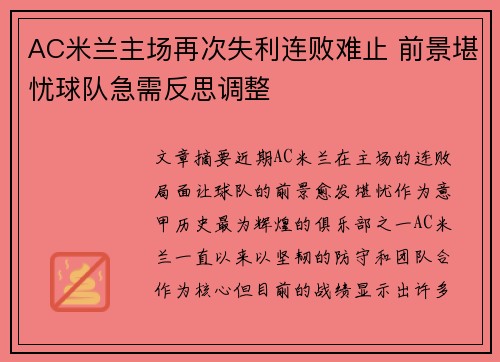 AC米兰主场再次失利连败难止 前景堪忧球队急需反思调整

文章摘要近期AC米兰在主场的连败局面让球队的前景愈发堪忧作为意甲历史最为辉煌的俱乐部之一AC米兰一直以来以坚韧的防守和团队合作为核心但目前的战绩显示出许多